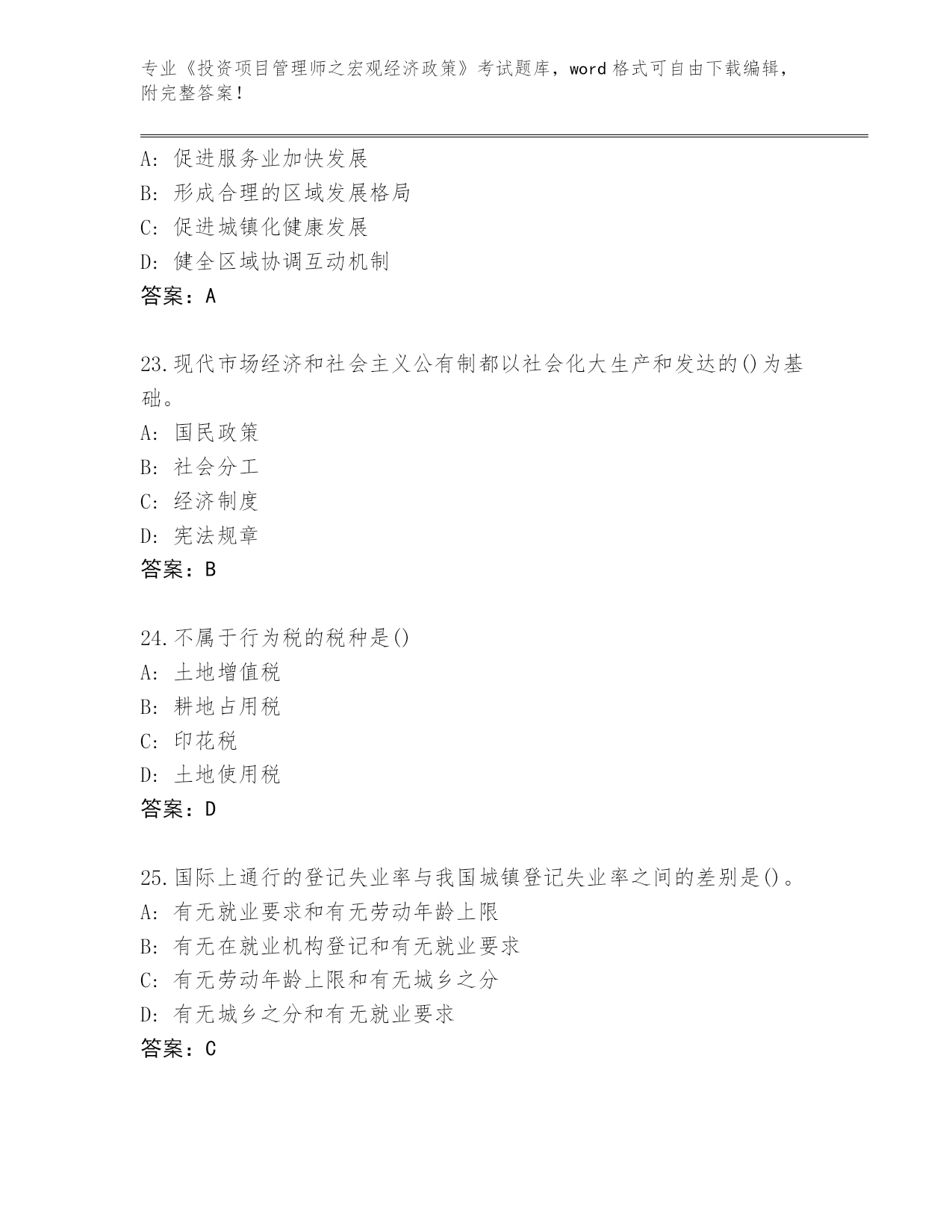 专业《投资项目管理师之宏观经济政策》考试题库，word 格式可自由下载编辑，附完整答案！

A: 促进服务业加快发展
B: 形成合理的区域发展格局
C: 促进城镇化健康发展
D: 健全区域协调互动机制
答案：A

23.现代市场经济和社会主义公有制都以社会化大生产和发达的()为基础。
A: 国民政策
B: 社会分工
C: 经济制度
D: 宪法规章
答案：B

24.不属于行为税的税种是()
A: 土地增值税
B: 耕地占用税
C: 印花税
D: 土地使用税
答案：D

25.国际上通行的登记失业率与我国城镇登记失业率之间的差别是()。
A: 有无就业要求和有无劳动年龄上限
B: 有无在就业机构登记和有无就业要求
C: 有无劳动年龄上限和有无城乡之分
D: 有无城乡之分和有无就业要求
答案：C